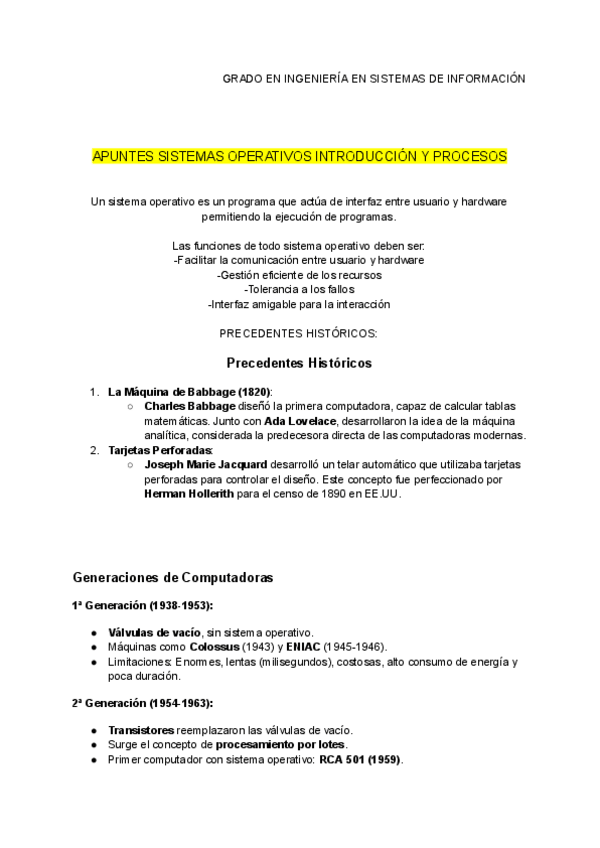 GRADO EN INGENIERÍA EN SISTEMAS DE INFORMACIÓN

APUNTES SISTEMAS OPERATIVOS INTRODUCCIÓN Y PROCESOS

Un sistema operativo es un programa que actúa de interfaz entre usuario y hardware permitiendo la ejecución de programas.

Las funciones de todo sistema operativo deben ser:
-Facilitar la comunicación entre usuario y hardware
-Gestión eficiente de los recursos
-Tolerancia a los fallos
-Interfaz amigable para la interacción

PRECEDENTES HISTÓRICOS:

Precedentes Históricos

1. La Máquina de Babbage (1820):
○ Charles Babbage diseñó la primera computadora, capaz de calcular tablas matemáticas. Junto con Ada Lovelace, desarrollaron la idea de la máquina analítica, considerada la predecesora directa de las computadoras modernas.
2. Tarjetas Perforadas:
○ Joseph Marie Jacquard desarrolló un telar automático que utilizaba tarjetas perforadas para controlar el diseño. Este concepto fue perfeccionado por Herman Hollerith para el censo de 1890 en EE.UU.

Generaciones de Computadoras

1ª Generación (1938-1953):

● Válvulas de vacío, sin sistema operativo.
● Máquinas como Colossus (1943) y ENIAC (1945-1946).
● Limitaciones: Enormes, lentas (milisegundos), costosas, alto consumo de energía y poca duración.

2ª Generación (1954-1963):

● Transistores reemplazaron las válvulas de vacío.
● Surge el concepto de procesamiento por lotes.
● Primer computador con sistema operativo: RCA 501 (1959).